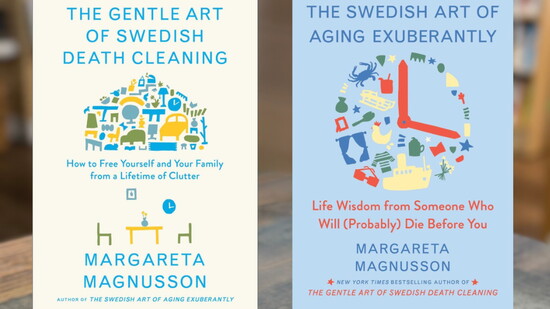 THE GENTLE ART OF SWEDISH DEATH CLEANING

How to Free Yourself and Your Family from a Lifetime of Clutter

MARGARETA MAGNUSSON

AUTHOR OF THE SWEDISH ART OF AGING EXUBERANTLY

THE SWEDISH ART OF AGING EXUBERANTLY

Life Wisdom from Someone Who Will (Probably) Die Before You

MARGARETA MAGNUSSON

NEW YORK TIMES BESTSELLING AUTHOR OF THE GENTLE ART OF SWEDISH DEATH CLEANING